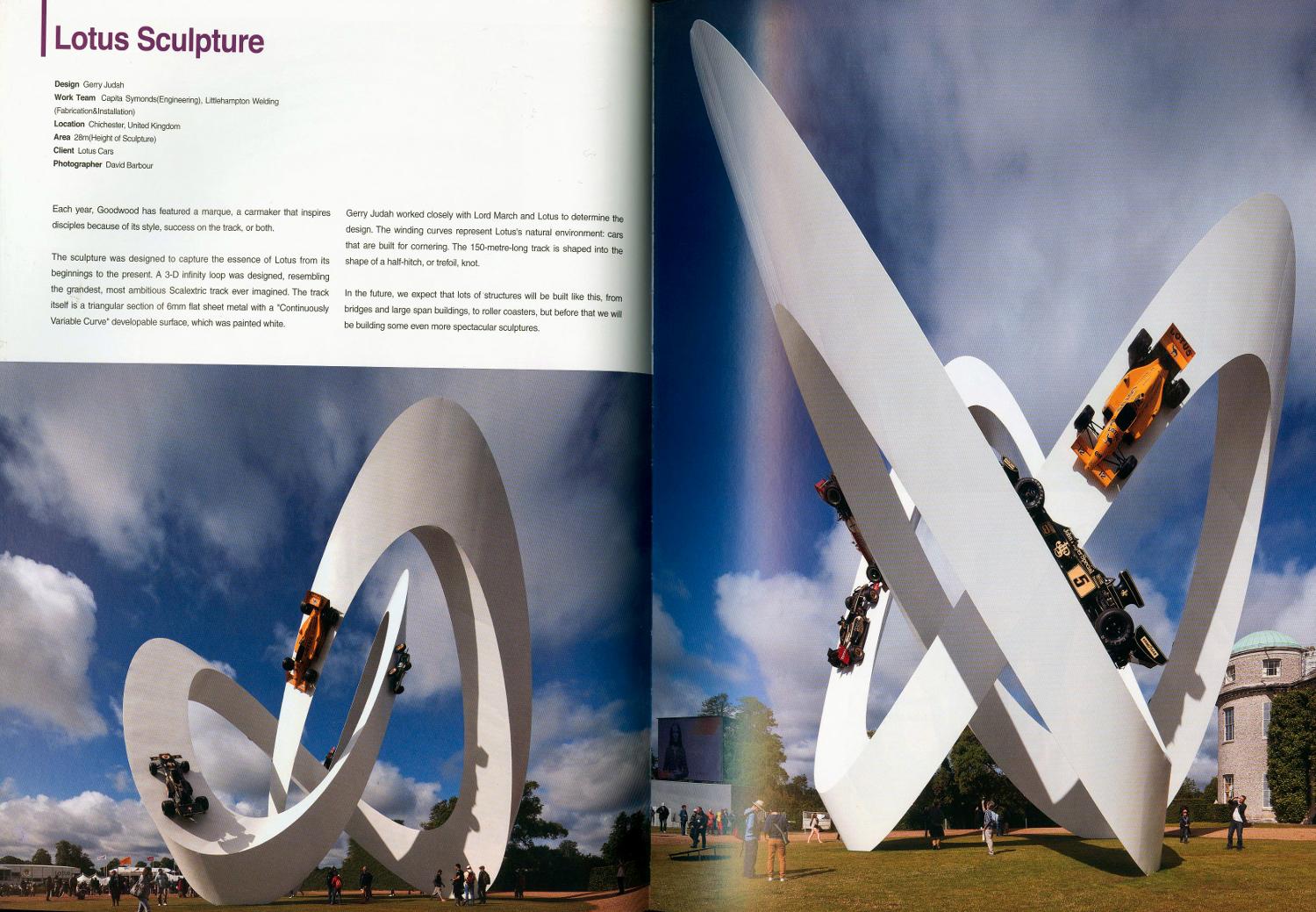 Lotus Sculpture

Design Gerry Judah
Work Team Capita Symonds(Engineering), Littlehampton Welding (Fabrication&Installation)
Location Chichester, United Kingdom
Area 28m(Height of Sculpture)
Client Lotus Cars
Photographer David Barbour

Each year, Goodwood has featured a marque, a carmaker that inspires disciples because of its style, success on the track, or both.

The sculpture was designed to capture the essence of Lotus from its beginnings to the present. A 3-D infinity loop was designed, resembling the grandest, most ambitious Scalextric track ever imagined. The track itself is a triangular section of 6mm flat sheet metal with a "Continuously Variable Curve" developable surface, which was painted white.

Gerry Judah worked closely with Lord March and Lotus to determine the design. The winding curves represent Lotus's natural environment: cars that are built for cornering. The 150-metre-long track is shaped into the shape of a half-hitch, or trefoil, knot.

In the future, we expect that lots of structures will be built like this, from bridges and large span buildings, to roller coasters, but before that we will be building some even more spectacular sculptures.